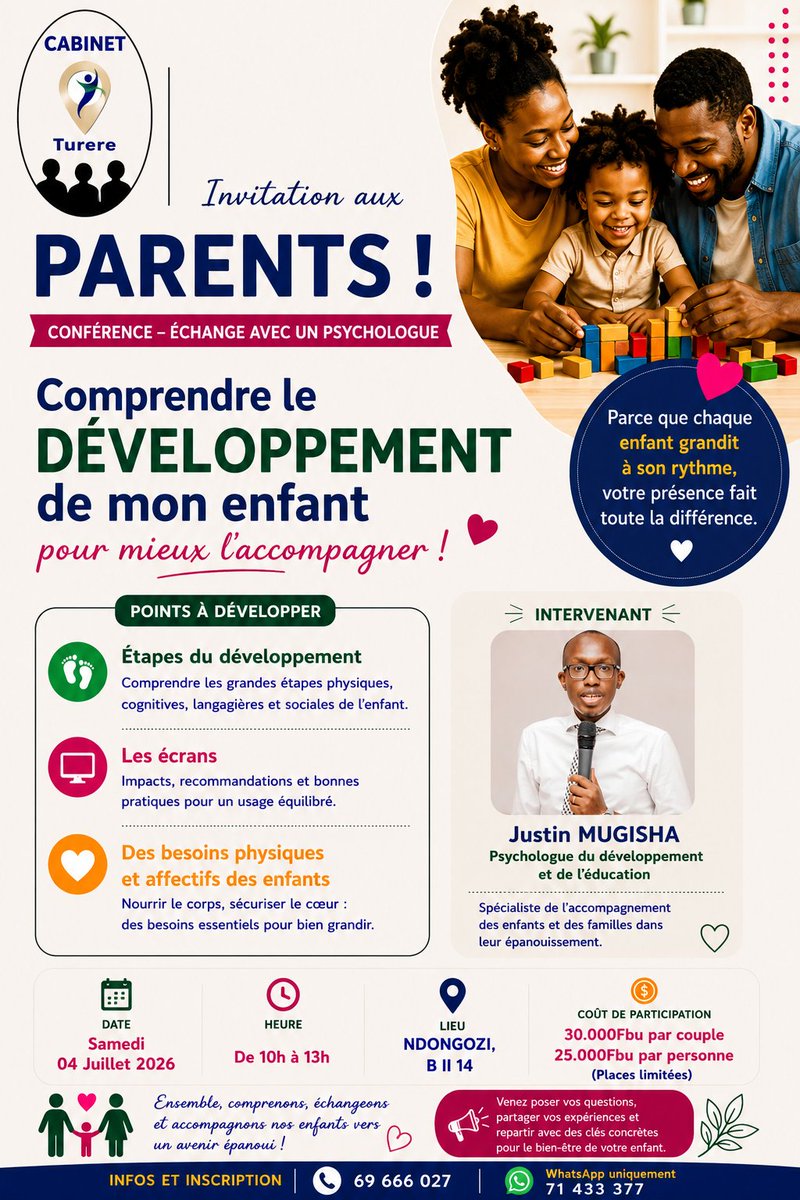 CABINET
Turere

Invitation aux
PARENTS !
CONFÉRENCE – ÉCHANGE AVEC UN PSYCHOLOGUE

Comprendre le
DÉVELOPPEMENT
de mon enfant
pour mieux l'accompagner !

Parce que chaque enfant grandit à son rythme, votre présence fait toute la différence.

POINTS À DÉVELOPPER

Étapes du développement
Comprendre les grandes étapes physiques, cognitives, langagières et sociales de l'enfant.

Les écrans
Impacts, recommandations et bonnes pratiques pour un usage équilibré.

Des besoins physiques et affectifs des enfants
Nourrir le corps, sécuriser le cœur : des besoins essentiels pour bien grandir.

INTERVENANT
Justin MUGISHA
Psychologue du développement et de l'éducation
Spécialiste de l'accompagnement des enfants et des familles dans leur épanouissement.

DATE
Samedi
04 Juillet 2026

HEURE
De 10h à 13h

LIEU
NDONGOZI, B II 14

COÛT DE PARTICIPATION
30.000Fbu par couple
25.000Fbu par personne
(Places limitées)

Ensemble, comprenons, échangeons et accompagnons nos enfants vers un avenir épanoui !

Venez poser vos questions, partager vos expériences et repartir avec des clés concrètes pour le bien-être de votre enfant.

INFOS ET INSCRIPTION 69 666 027 WhatsApp uniquement 71 433 377